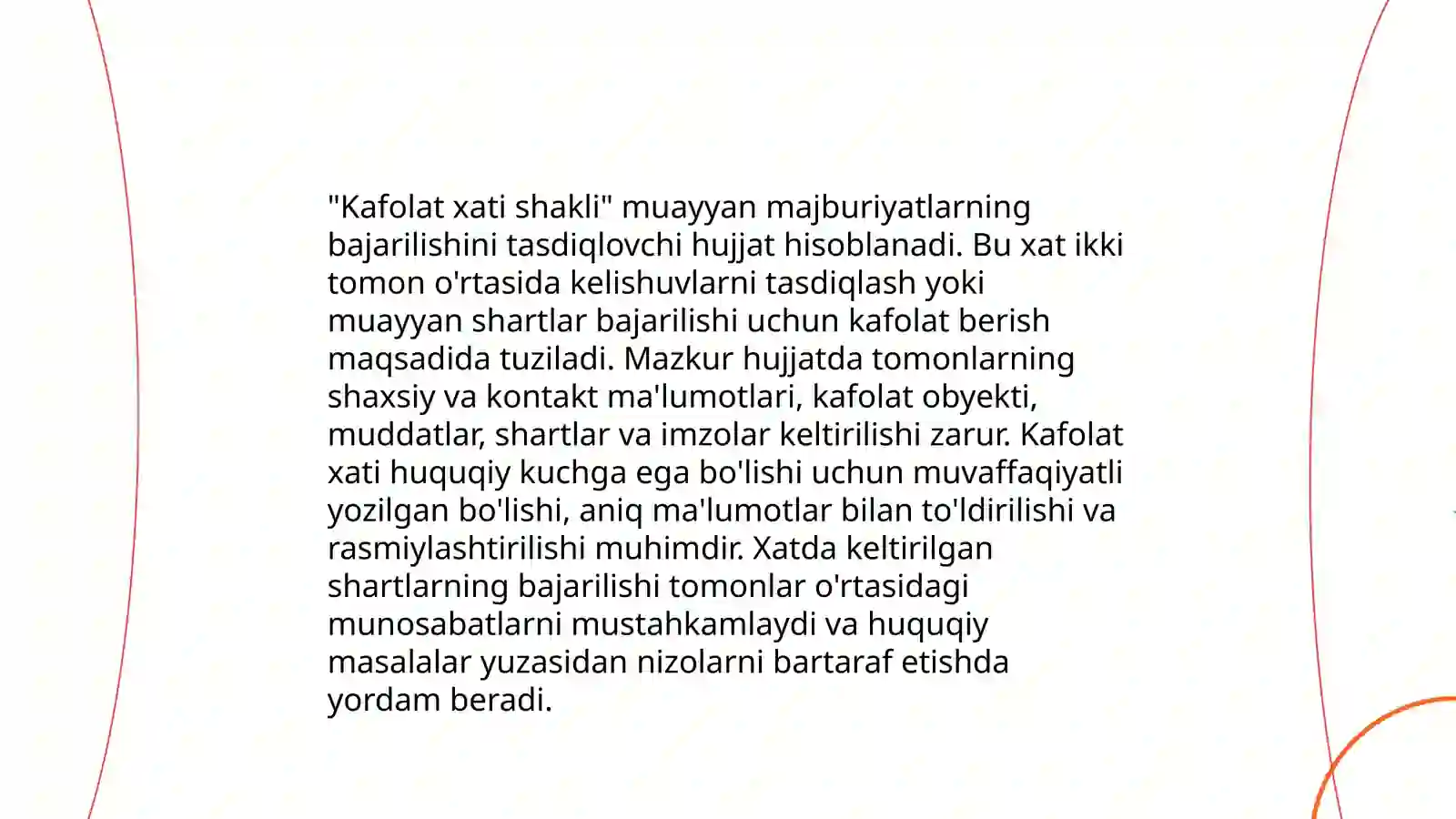 "Kafolat xati shakli" muayyan majburiyatlarning bajarilishini tasdiqlovchi hujjat hisoblanadi. Bu xat ikki tomon o'rtasida kelishuvlarni tasdiqlash yoki muayyan shartlar bajarilishi uchun kafolat berish maqsadida tuziladi. Mazkur hujjatda tomonlarning shaxsiy va kontakt ma'lumotlari, kafolat obyekti, muddatlar, shartlar va imzolar keltirilishi zarur. Kafolat xati huquqiy kuchga ega bo'lishi uchun muvaffaqiyatli yozilgan bo'lishi, aniq ma'lumotlar bilan to'ldirilishi va rasmiylashtirilishi muhimdir. Xatda keltirilgan shartlarning bajarilishi tomonlar o'rtasidagi munosabatlarni mustahkamlaydi va huquqiy masalalar yuzasidan nizolarni bartaraf etishda yordam beradi.